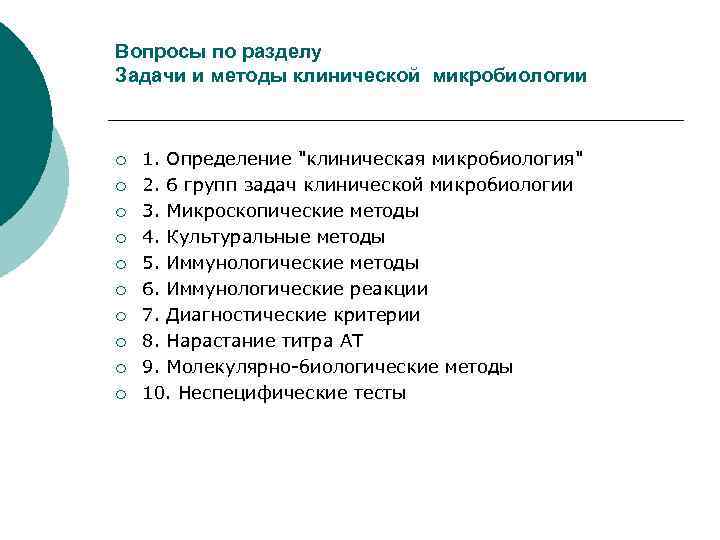 Вопросы по разделу
Задачи и методы клинической микробиологии

1. Определение "клиническая микробиология"
2. 6 групп задач клинической микробиологии
3. Микроскопические методы
4. Культуральные методы
5. Иммунологические методы
6. Иммунологические реакции
7. Диагностические критерии
8. Нарастание титра АТ
9. Молекулярно-биологические методы
10. Неспецифические тесты